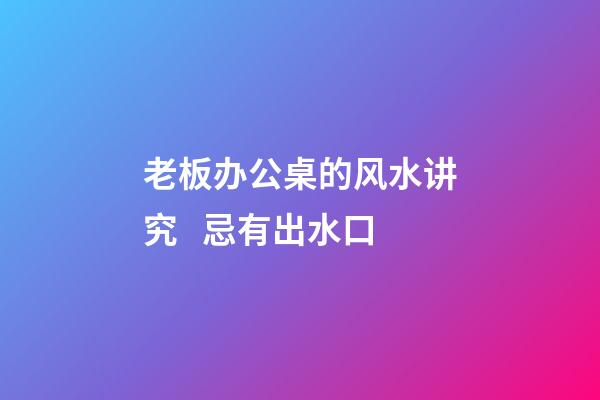 老板办公桌的风水讲究 忌有出水口